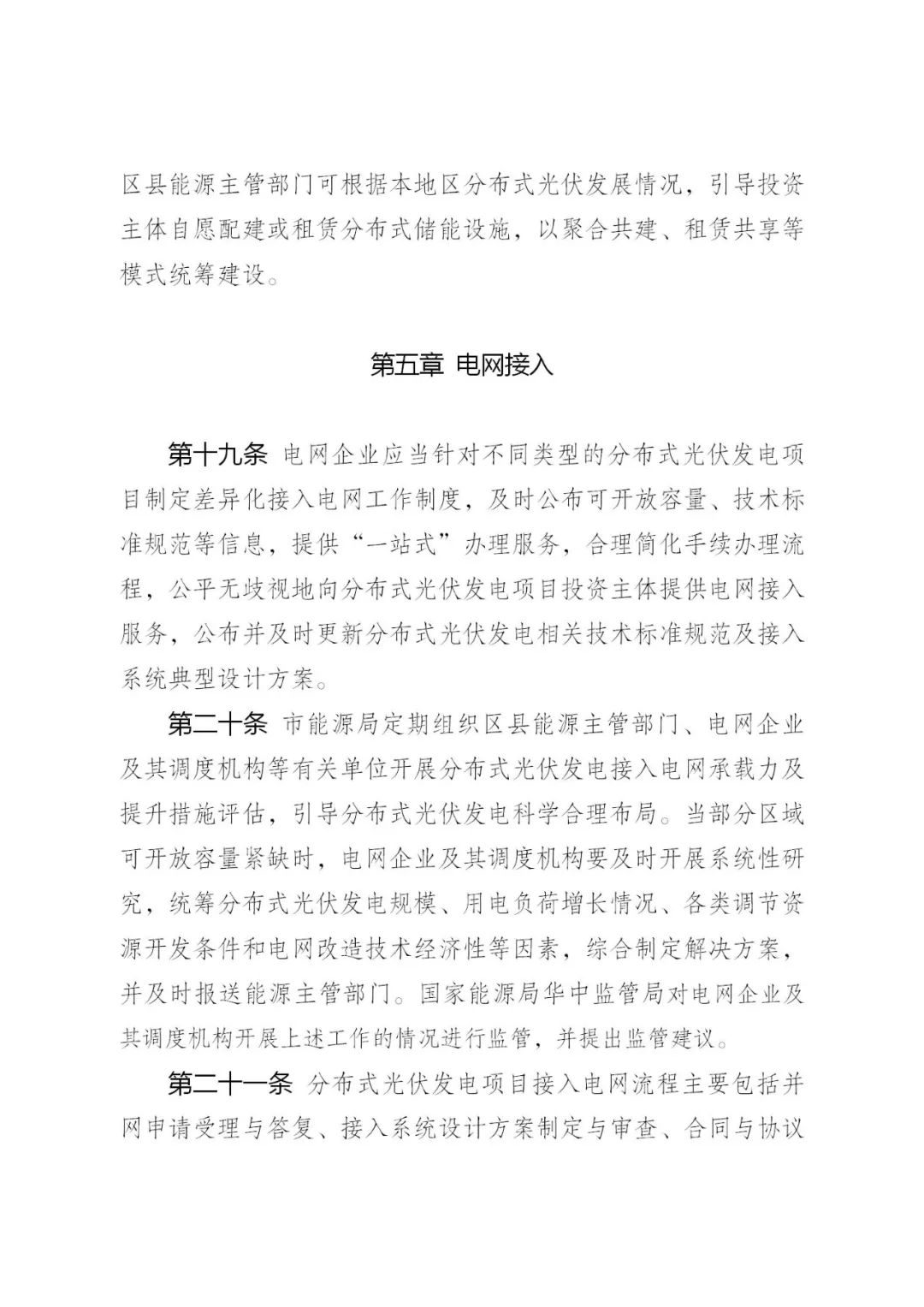 区县能源主管部门可根据本地区分布式光伏发展情况，引导投资主体自愿配建或租赁分布式储能设施，以聚合共建、租赁共享等模式统筹建设。

第五章 电网接入

第十九条 电网企业应当针对不同类型的分布式光伏发电项目制定差异化接入电网工作制度，及时公布可开放容量、技术标准规范等信息，提供“一站式”办理服务，合理简化手续办理流程，公平无歧视地向分布式光伏发电项目投资主体提供电网接入服务，公布并及时更新分布式光伏发电相关技术标准规范及接入系统典型设计方案。

第二十条 市能源局定期组织区县能源主管部门、电网企业及其调度机构等有关单位开展分布式光伏发电接入电网承载力及提升措施评估，引导分布式光伏发电科学合理布局。当部分区域可开放容量紧缺时，电网企业及其调度机构要及时开展系统性研究，统筹分布式光伏发电规模、用电负荷增长情况、各类调节资源开发条件和电网改造技术经济性等因素，综合制定解决方案，并及时报送能源主管部门。国家能源局华中监管局对电网企业及其调度机构开展上述工作的情况进行监管，并提出监管建议。

第二十一条 分布式光伏发电项目接入电网流程主要包括并网申请受理与答复、接入系统设计方案制定与审查、合同与协议